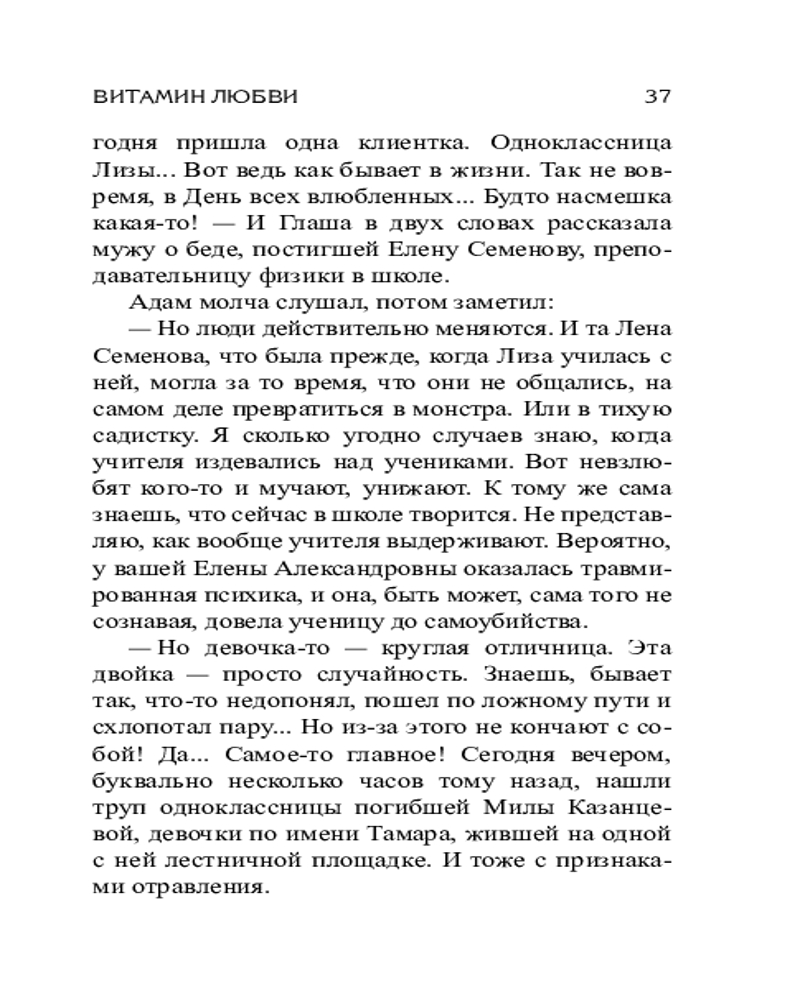 ВИТАМИН ЛЮБВИ 37

годня пришла одна клиентка. Одноклассница Лизы... Вот ведь как бывает в жизни. Так не вовремя, в День всех влюбленных... Будто насмешка какая-то! — И Глаша в двух словах рассказала мужу о беде, постигшей Елену Семенову, преподавательницу физики в школе.

Адам молча слушал, потом заметил:

— Но люди действительно меняются. И та Лена Семенова, что была прежде, когда Лиза училась с ней, могла за то время, что они не общались, на самом деле превратиться в монстра. Или в тихую садистку. Я сколько угодно случаев знаю, когда учителя издевались над учениками. Вот невзлюбят кого-то и мучают, унижают. К тому же сама знаешь, что сейчас в школе творится. Не представляю, как вообще учителя выдерживают. Вероятно, у вашей Елены Александровны оказалась травмированная психика, и она, быть может, сама того не сознавая, довела ученицу до самоубийства.

— Но девочка-то — круглая отличница. Эта двойка — просто случайность. Знаешь, бывает так, что-то недопонял, пошел по ложному пути и схлопотал пару... Но из-за этого не кончают с собой! Да... Самое-то главное! Сегодня вечером, буквально несколько часов тому назад, нашли труп одноклассницы погибшей Милы Казанцевой, девочки по имени Тамара, жившей на одной с ней лестничной площадке. И тоже с признаками отравления.